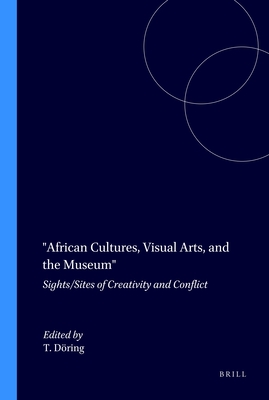 "African Cultures, Visual Arts, and the Museum"

Sights/Sites of Creativity and Conflict

Edited by
T. Döring

BRILL